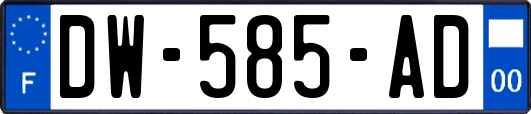 F

DW-585-AD

00